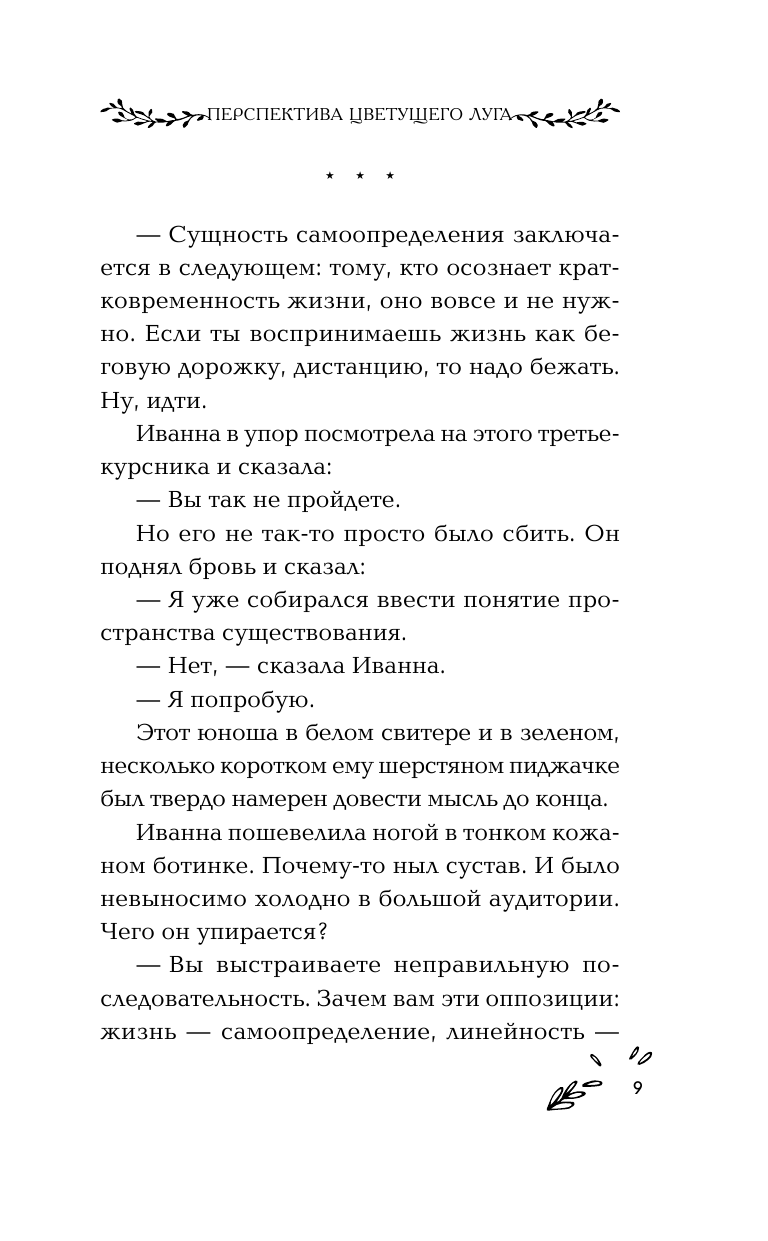 ПЕРСПЕКТИВА ЦВЕТУЩЕГО ЛУГА

* * *

— Сущность самоопределения заключается в следующем: тому, кто осознает кратковременность жизни, оно вовсе и не нужно. Если ты воспринимаешь жизнь как беговую дорожку, дистанцию, то надо бежать. Ну, идти.

Иванна в упор посмотрела на этого третьекурсника и сказала:

— Вы так не пройдете.

Но его не так-то просто было сбить. Он поднял бровь и сказал:

— Я уже собирался ввести понятие пространства существования.

— Нет, — сказала Иванна.

— Я попробую.

Этот юноша в белом свитере и в зеленом, несколько коротком ему шерстяном пиджачке был твердо намерен довести мысль до конца.

Иванна пошевелила ногой в тонком кожаном ботинке. Почему-то ныл сустав. И было невыносимо холодно в большой аудитории. Чего он упирается?

— Вы выстраиваете неправильную последовательность. Зачем вам эти оппозиции: жизнь — самоопределение, линейность —

9